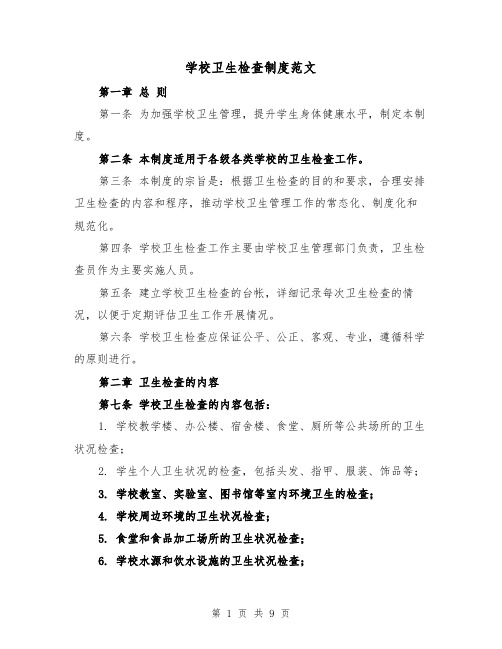 学校卫生检查制度范文

第一章 总 则

第一条 为加强学校卫生管理，提升学生身体健康水平，制定本制度。

第二条 本制度适用于各级各类学校的卫生检查工作。

第三条 本制度的宗旨是：根据卫生检查的目的和要求，合理安排卫生检查的内容和程序，推动学校卫生管理工作的常态化、制度化和规范化。

第四条 学校卫生检查工作主要由学校卫生管理部门负责，卫生检查员作为主要实施人员。

第五条 建立学校卫生检查的台帐，详细记录每次卫生检查的情况，以便于定期评估卫生工作开展情况。

第六条 学校卫生检查应保证公平、公正、客观、专业，遵循科学的原则进行。

第二章 卫生检查的内容

第七条 学校卫生检查的内容包括：

1. 学校教学楼、办公楼、宿舍楼、食堂、厕所等公共场所的卫生状况检查；

2. 学生个人卫生状况的检查，包括头发、指甲、服装、饰品等；

3. 学校教室、实验室、图书馆等室内环境卫生的检查；

4. 学校周边环境的卫生状况检查；

5. 食堂和食品加工场所的卫生状况检查；

6. 学校水源和饮水设施的卫生状况检查；

第 1 页 共 9 页